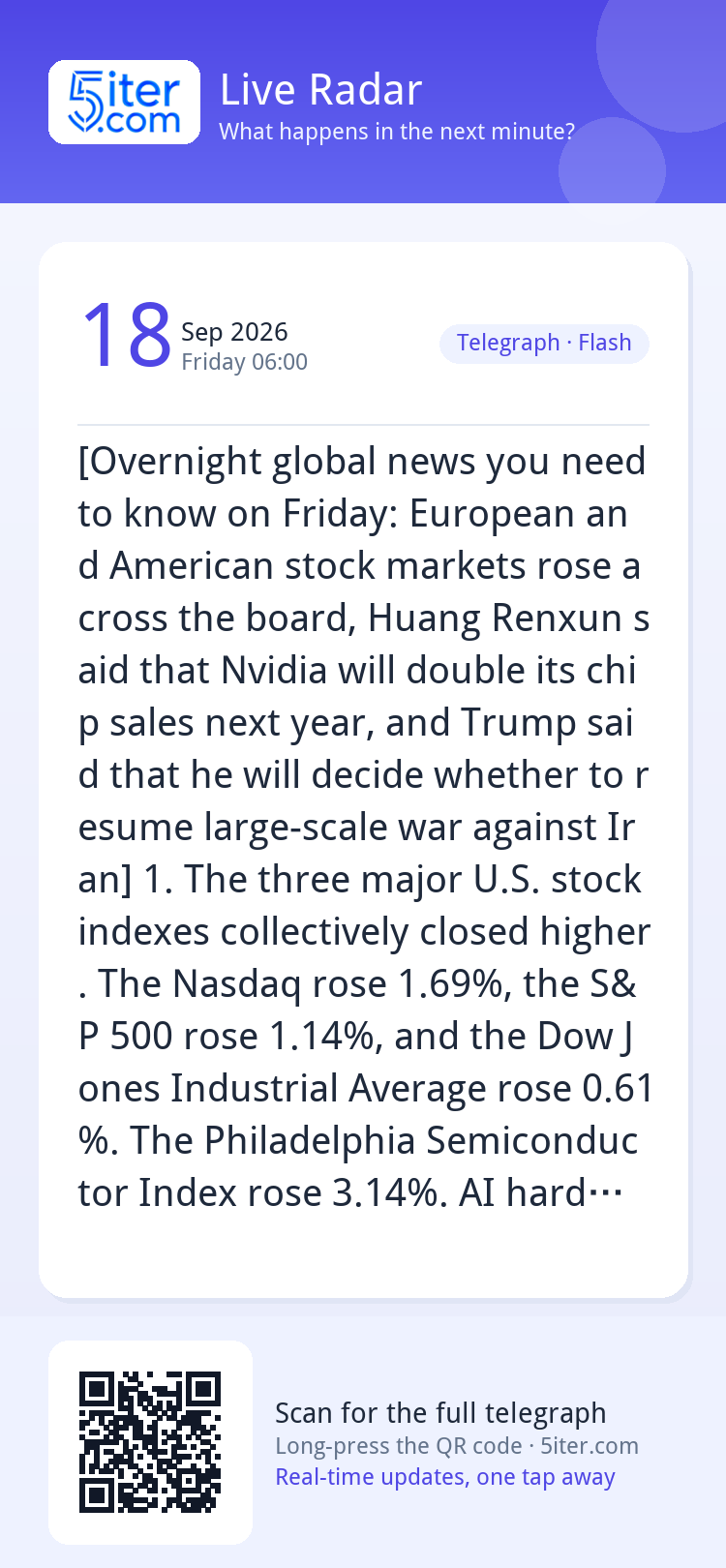 5iter.com

Live Radar
What happens in the next minute?

18 Sep 2026
Friday 06:00

Telegraph · Flash

[Overnight global news you need to know on Friday: European and American stock markets rose across the board, Huang Renxun said that Nvidia will double its chip sales next year, and Trump said that he will decide whether to resume large-scale war against Iran] 1. The three major U.S. stock indexes collectively closed higher. The Nasdaq rose 1.69%, the S&P 500 rose 1.14%, and the Dow Jones Industrial Average rose 0.61%. The Philadelphia Semiconductor Index rose 3.14%. AI hard…

Scan for the full telegraph
Long-press the QR code · 5iter.com
Real-time updates, one tap away